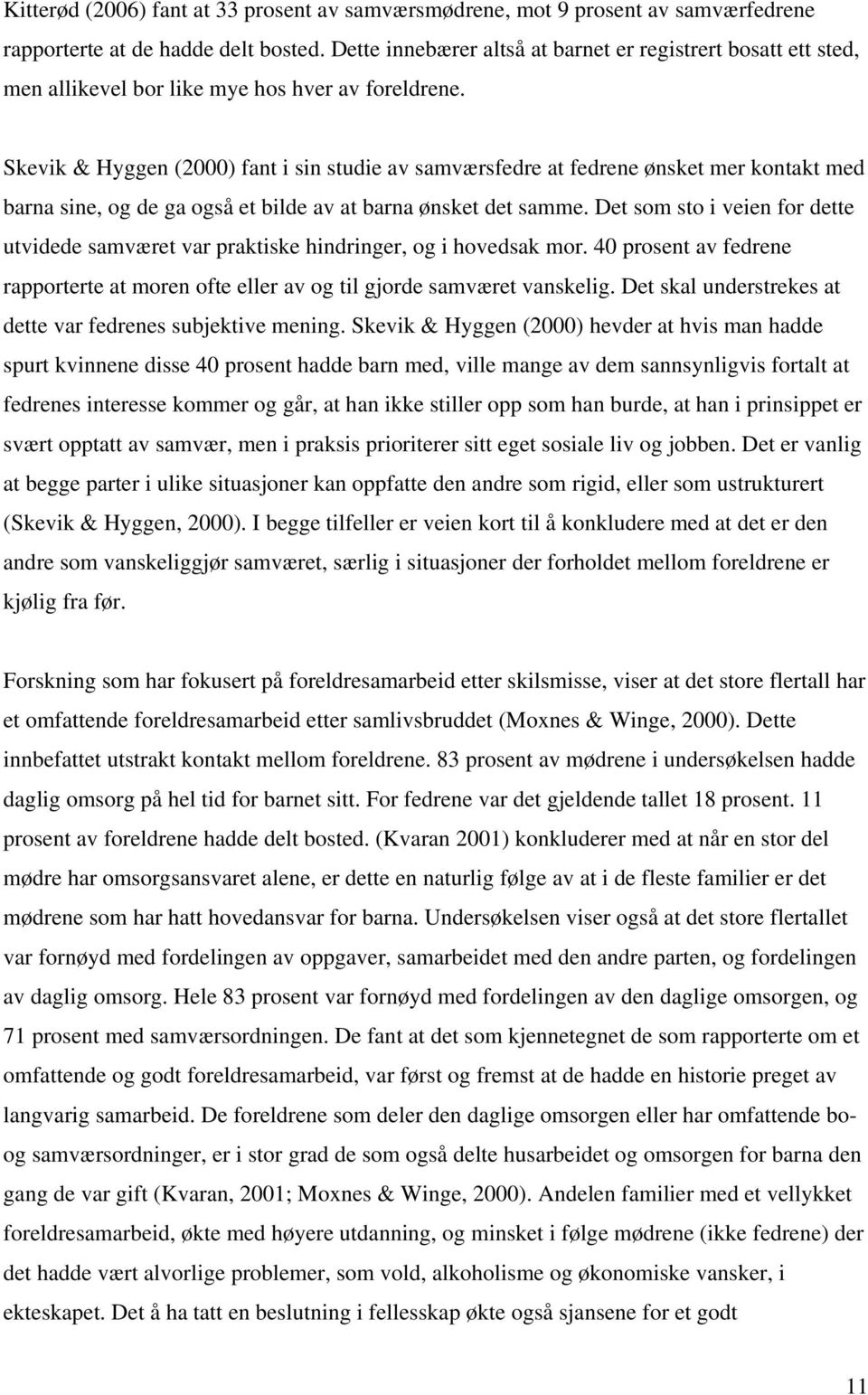 Kitterød (2006) fant at 33 prosent av samværsmødrene, mot 9 prosent av samværfedrene rapporterte at de hadde delt bosted. Dette innebærer altså at barnet er registrert bosatt ett sted, men allikevel bor like mye hos hver av foreldrene.

Skevik & Hyggen (2000) fant i sin studie av samværsfedre at fedrene ønsket mer kontakt med barna sine, og de ga også et bilde av at barna ønsket det samme. Det som sto i veien for dette utvidede samværet var praktiske hindringer, og i hovedsak mor. 40 prosent av fedrene rapporterte at moren ofte eller av og til gjorde samværet vanskelig. Det skal understrekes at dette var fedrenes subjektive mening. Skevik & Hyggen (2000) hevder at hvis man hadde spurt kvinnene disse 40 prosent hadde barn med, ville mange av dem sannsynligvis fortalt at fedrenes interesse kommer og går, at han ikke stiller opp som han burde, at han i prinsippet er svært opptatt av samvær, men i praksis prioriterer sitt eget sosiale liv og jobben. Det er vanlig at begge parter i ulike situasjoner kan oppfatte den andre som rigid, eller som ustrukturert (Skevik & Hyggen, 2000). I begge tilfeller er veien kort til å konkludere med at det er den andre som vanskeliggjør samværet, særlig i situasjoner der forholdet mellom foreldrene er kjølig fra før.

Forskning som har fokusert på foreldresamarbeid etter skilsmisse, viser at det store flertall har et omfattende foreldresamarbeid etter samlivsbruddet (Moxnes & Winge, 2000). Dette innbefattet utstrakt kontakt mellom foreldrene. 83 prosent av mødrene i undersøkelsen hadde daglig omsorg på hel tid for barnet sitt. For fedrene var det gjeldende tallet 18 prosent. 11 prosent av foreldrene hadde delt bosted. (Kvaran 2001) konkluderer med at når en stor del mødre har omsorgsansvaret alene, er dette en naturlig følge av at i de fleste familier er det mødrene som har hatt hovedansvar for barna. Undersøkelsen viser også at det store flertallet var fornøyd med fordelingen av oppgaver, samarbeidet med den andre parten, og fordelingen av daglig omsorg. Hele 83 prosent var fornøyd med fordelingen av den daglige omsorgen, og 71 prosent med samværsordningen. De fant at det som kjennetegnet de som rapporterte om et omfattende og godt foreldresamarbeid, var først og fremst at de hadde en historie preget av langvarig samarbeid. De foreldrene som deler den daglige omsorgen eller har omfattende bo- og samværsordninger, er i stor grad de som også delte husarbeidet og omsorgen for barna den gang de var gift (Kvaran, 2001; Moxnes & Winge, 2000). Andelen familier med et vellykket foreldresamarbeid, økte med høyere utdanning, og minsket i følge mødrene (ikke fedrene) der det hadde vært alvorlige problemer, som vold, alkoholisme og økonomiske vansker, i ekteskapet. Det å ha tatt en beslutning i fellesskap økte også sjansene for et godt

11